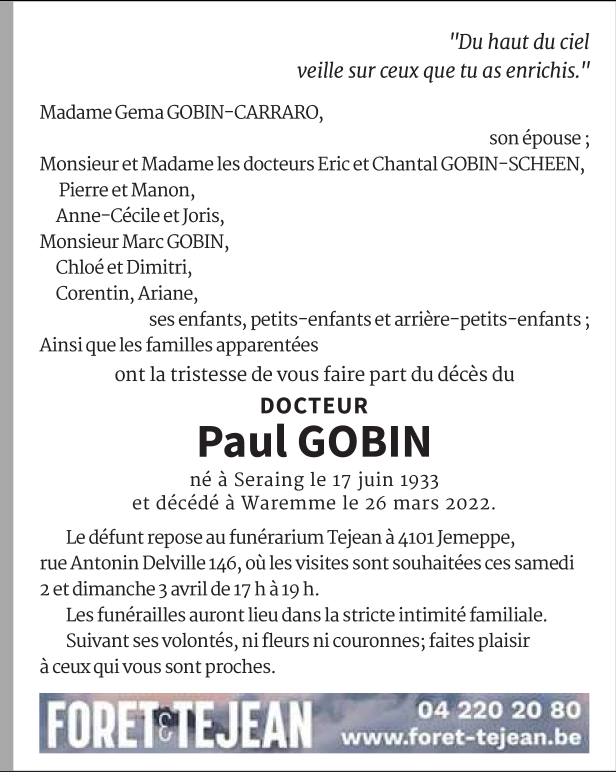 "Du haut du ciel
veille sur ceux que tu as enrichis."

Madame Gema GOBIN-CARRARO,
son épouse ;
Monsieur et Madame les docteurs Eric et Chantal GOBIN-SCHEEN,
Pierre et Manon,
Anne-Cécile et Joris,
Monsieur Marc GOBIN,
Chloé et Dimitri,
Corentin, Ariane,
ses enfants, petits-enfants et arrière-petits-enfants ;
Ainsi que les familles apparentées
ont la tristesse de vous faire part du décès du

DOCTEUR
Paul GOBIN

né à Seraing le 17 juin 1933
et décédé à Waremme le 26 mars 2022.

Le défunt repose au funérarium Tejean à 4101 Jemeppe, rue Antonin Delville 146, où les visites sont souhaitées ces samedi 2 et dimanche 3 avril de 17 h à 19 h.

Les funérailles auront lieu dans la stricte intimité familiale.

Suivant ses volontés, ni fleurs ni couronnes; faites plaisir à ceux qui vous sont proches.

FORET & TEJEAN 04 220 20 80 www.foret-tejean.be